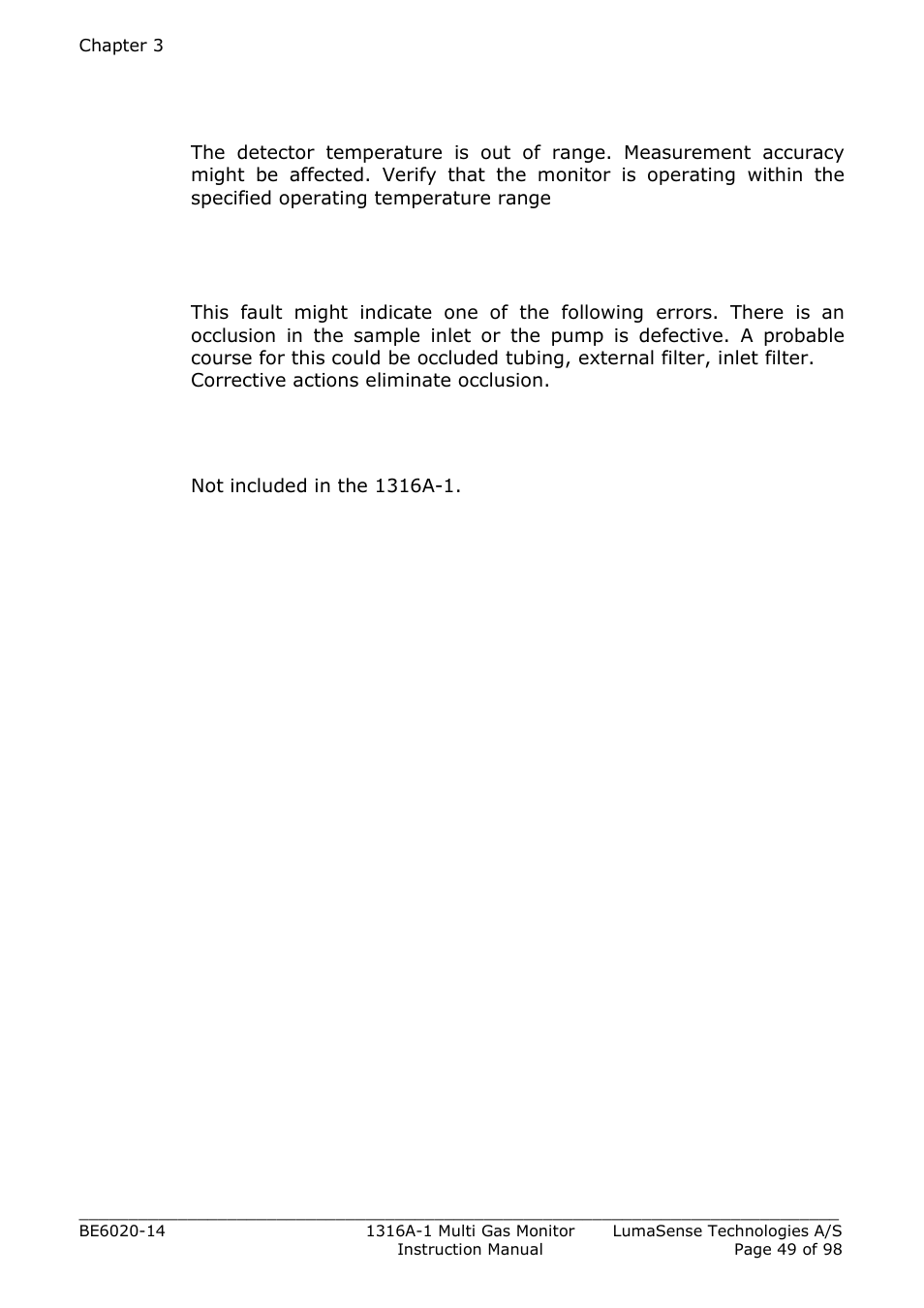 Chapter 3

The detector temperature is out of range. Measurement accuracy might be affected. Verify that the monitor is operating within the specified operating temperature range

This fault might indicate one of the following errors. There is an occlusion in the sample inlet or the pump is defective. A probable course for this could be occluded tubing, external filter, inlet filter.
Corrective actions eliminate occlusion.

Not included in the 1316A-1.

BE6020-14

1316A-1 Multi Gas Monitor
Instruction Manual

LumaSense Technologies A/S
Page 49 of 98